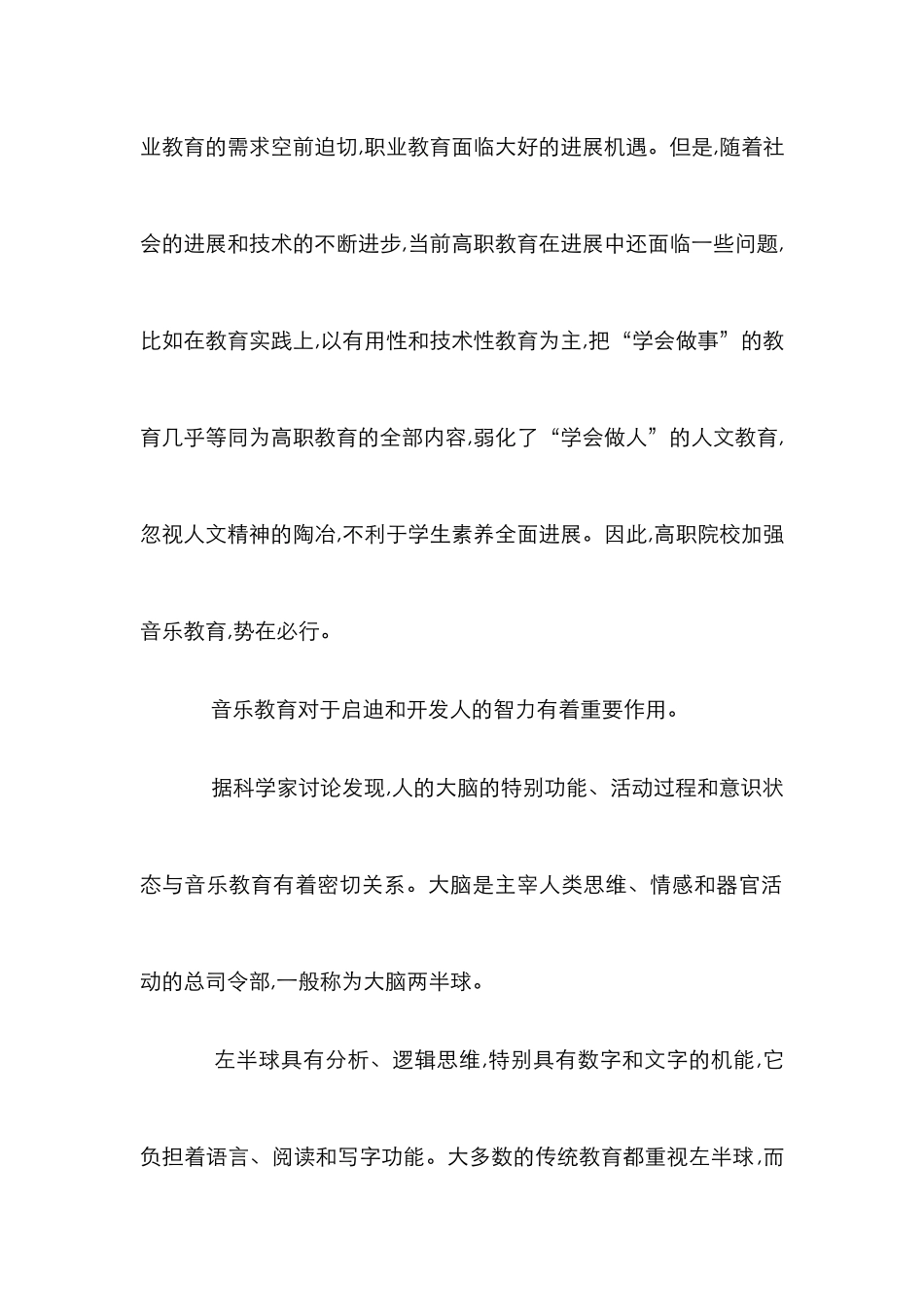 业教育的需求空前迫切,职业教育面临大好的进展机遇。但是,随着社会的进展和技术的不断进步,当前高职教育在进展中还面临一些问题,比如在教育实践上,以有用性和技术性教育为主,把“学会做事”的教育几乎等同为高职教育的全部内容,弱化了“学会做人”的人文教育,忽视人文精神的陶冶,不利于学生素养全面进展。因此,高职院校加强音乐教育,势在必行。

音乐教育对于启迪和开发人的智力有着重要作用。

据科学家讨论发现,人的大脑的特别功能、活动过程和意识状态与音乐教育有着密切关系。大脑是主宰人类思维、情感和器官活动的总司令部,一般称为大脑两半球。

左半球具有分析、逻辑思维,特别具有数字和文字的机能,它负担着语言、阅读和写字功能。大多数的传统教育都重视左半球,而